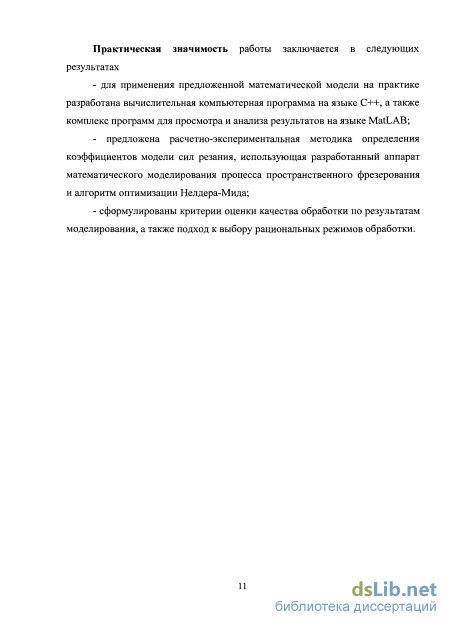 Практическая значимость работы заключается в следующих результатах

- для применения предложенной математической модели на практике разработана вычислительная компьютерная программа на языке C++, а также комплекс программ для просмотра и анализа результатов на языке MatLAB;

- предложена расчетно-экспериментальная методика определения коэффициентов модели сил резания, использующая разработанный аппарат математического моделирования процесса пространственного фрезерования и алгоритм оптимизации Нелдера-Мида;

- сформулированы критерии оценки качества обработки по результатам моделирования, а также подход к выбору рациональных режимов обработки.

11

dsLib.net
библиотека диссертаций